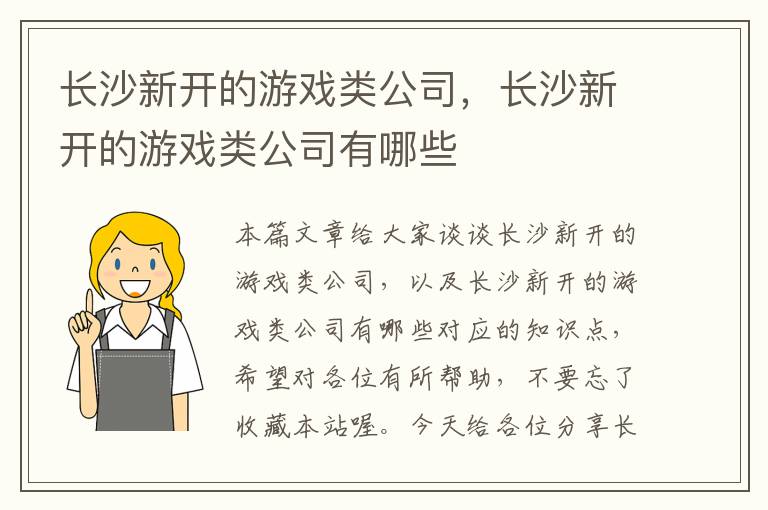 长沙新开的游戏类公司，长沙新开的游戏类公司有哪些

本篇文章给大家谈谈长沙新开的游戏类公司，以及长沙新开的游戏类公司有哪些对应的知识点，希望对各位有所帮助，不要忘了收藏本站喔。今天给各位分享长